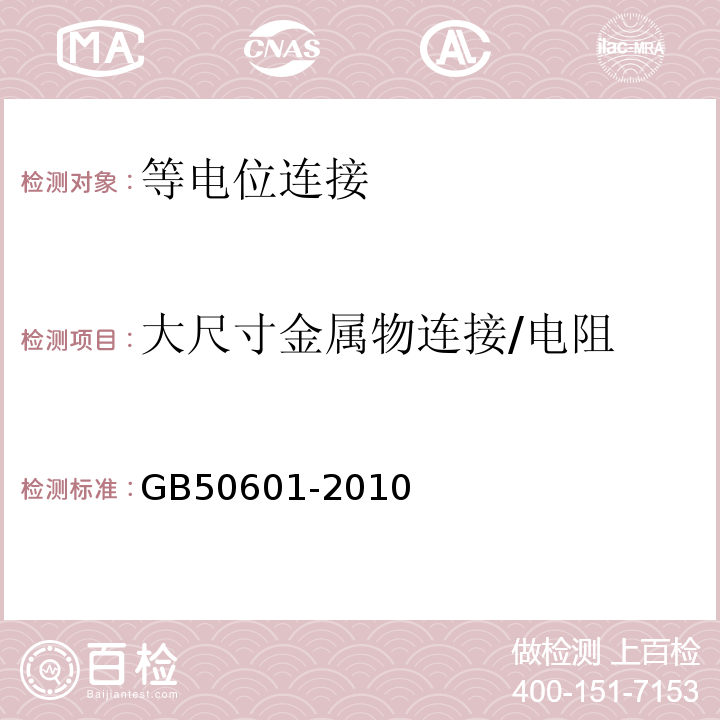 MA CNAS AC ilac-MRA

检测对象：等电位连接

检测项目：大尺寸金属物连接/电阻

检测标准：GB50601-2010

百检
Baijiantest.com

做检测 上百检
400-151-7153